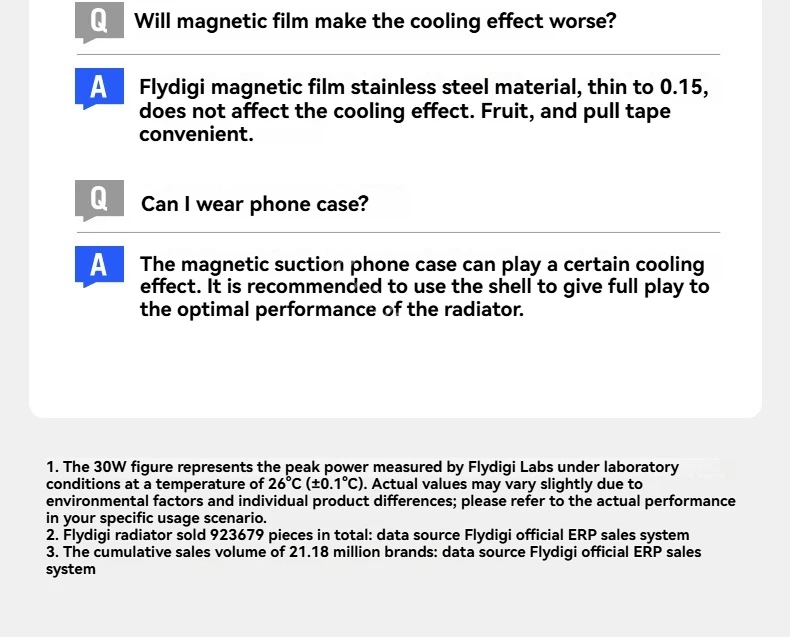 Q Will magnetic film make the cooling effect worse?

A Flydigi magnetic film stainless steel material, thin to 0.15, does not affect the cooling effect. Fruit, and pull tape convenient.

Q Can I wear phone case?

A The magnetic suction phone case can play a certain cooling effect. It is recommended to use the shell to give full play to the optimal performance of the radiator.

1. The 30W figure represents the peak power measured by Flydigi Labs under laboratory conditions at a temperature of 26°C (±0.1°C). Actual values may vary slightly due to environmental factors and individual product differences; please refer to the actual performance in your specific usage scenario.
2. Flydigi radiator sold 923679 pieces in total: data source Flydigi official ERP sales system
3. The cumulative sales volume of 21.18 million brands: data source Flydigi official ERP sales system